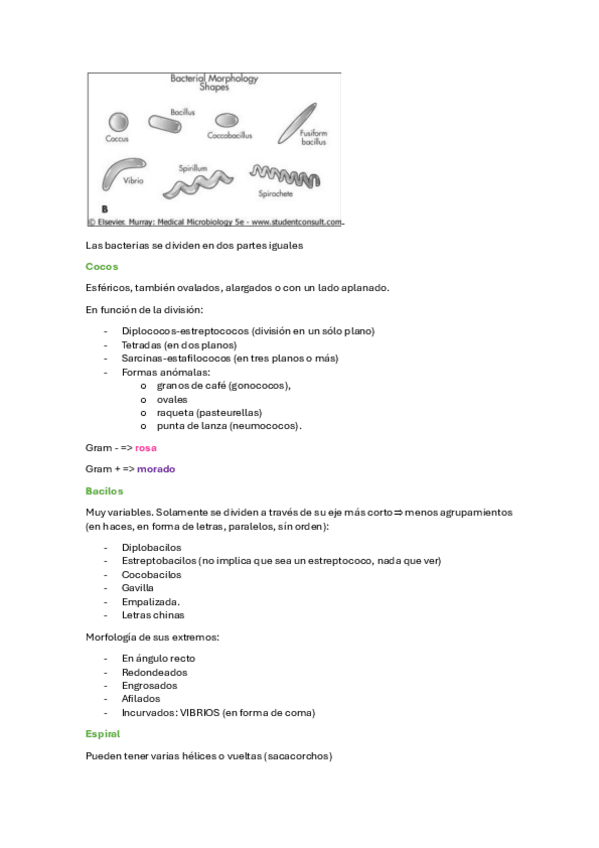 Bacterial Morphology Shapes

Coccus

Bacillus

Coccobacillus

Fusiform bacillus

Vibrio

Spirillum

Spirochete

B

© Elsevier. Murray: Medical Microbiology 5e - www.studentconsult.com

Las bacterias se dividen en dos partes iguales

Cocos

Esféricos, también ovalados, alargados o con un lado aplanado.

En función de la división:

- Diplococos-estreptococos (división en un sólo plano)
- Tetradas (en dos planos)
- Sarcinas-estafilococos (en tres planos o más)
- Formas anómalas:
  o granos de café (gonococos),
  o ovales
  o raqueta (pasteurellas)
  o punta de lanza (neumococos).

Gram - => rosa

Gram + => morado

Bacilos

Muy variables. Solamente se dividen a través de su eje más corto ⇒ menos agrupamientos (en haces, en forma de letras, paralelos, sin orden):

- Diplobacilos
- Estreptobacilos (no implica que sea un estreptococo, nada que ver)
- Cocobacilos
- Gavilla
- Empalizada.
- Letras chinas

Morfología de sus extremos:

- En ángulo recto
- Redondeados
- Engrosados
- Afilados
- Incurvados: VIBRIOS (en forma de coma)

Espiral

Pueden tener varias hélices o vueltas (sacacorchos)